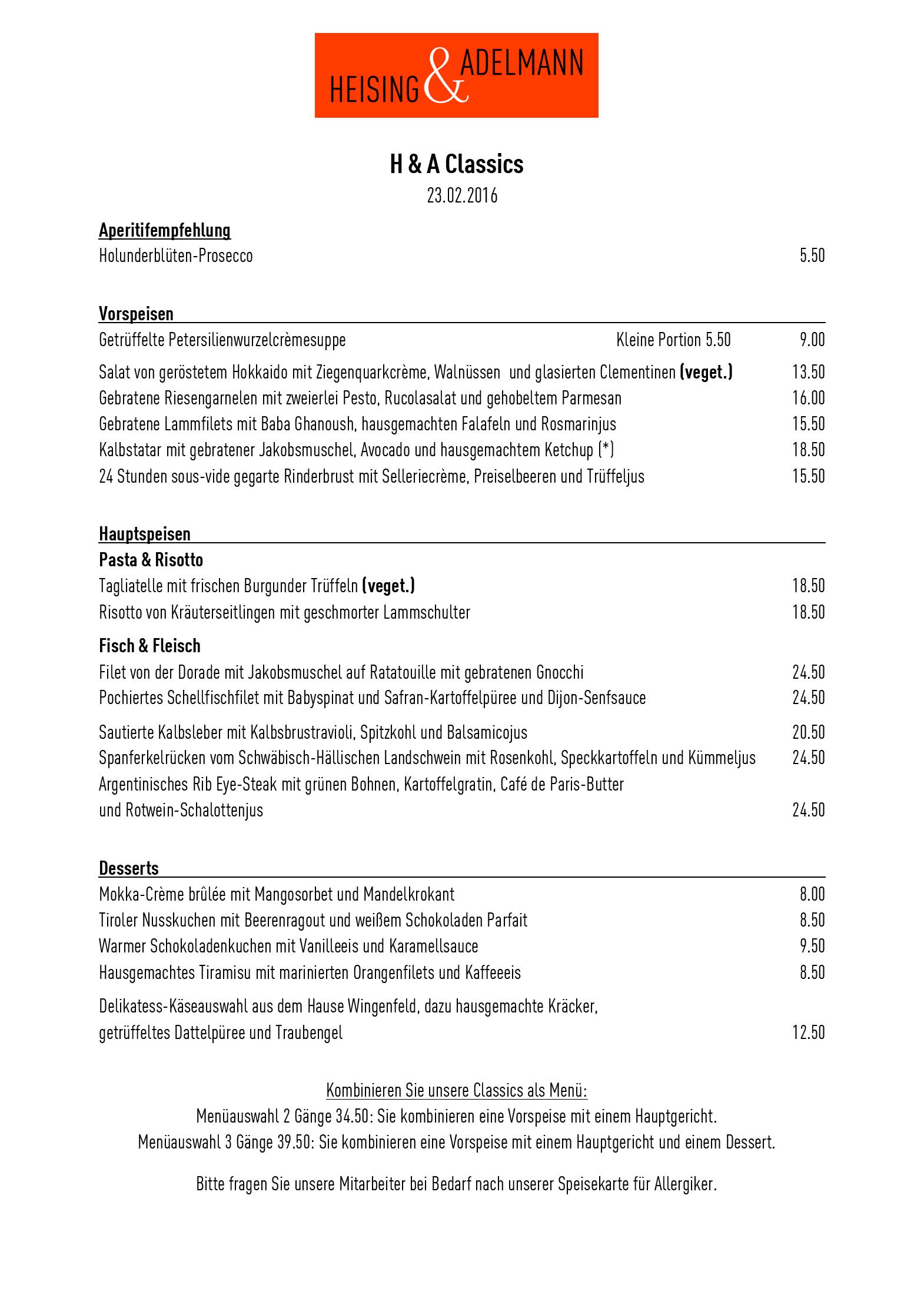 HEISING & ADELMANN

H & A Classics
23.02.2016

Aperitifempfehlung
Holunderblüten-Prosecco 5.50

Vorspeisen
Getrüffelte Petersilienwurzelcrèmesuppe Kleine Portion 5.50 9.00

Salat von geröstetem Hokkaido mit Ziegenquarkcrème, Walnüssen und glasierten Clementinen (veget.) 13.50
Gebratene Riesengarnelen mit zweierlei Pesto, Rucolasalat und gehobeltem Parmesan 16.00
Gebratene Lammfilets mit Baba Ghanoush, hausgemachten Falafeln und Rosmarinjus 15.50
Kalbstatar mit gebratener Jakobsmuschel, Avocado und hausgemachtem Ketchup (*) 18.50
24 Stunden sous-vide gegarte Rinderbrust mit Selleriecrème, Preiselbeeren und Trüffeljus 15.50

Hauptspeisen
Pasta & Risotto
Tagliatelle mit frischen Burgunder Trüffeln (veget.) 18.50
Risotto von Kräuterseitlingen mit geschmorter Lammschulter 18.50

Fisch & Fleisch
Filet von der Dorade mit Jakobsmuschel auf Ratatouille mit gebratenen Gnocchi 24.50
Pochiertes Schellfischfilet mit Babyspinat und Safran-Kartoffelpüree und Dijon-Senfsauce 24.50

Sautierte Kalbsleber mit Kalbsbrustravioli, Spitzkohl und Balsamicojus 20.50
Spanferkelrücken vom Schwäbisch-Hällischen Landschwein mit Rosenkohl, Speckkartoffeln und Kümmeljus 24.50
Argentinisches Rib Eye-Steak mit grünen Bohnen, Kartoffelgratin, Café de Paris-Butter und Rotwein-Schalottenjus 24.50

Desserts
Mokka-Crème brûlée mit Mangosorbet und Mandelkrokant 8.00
Tiroler Nusskuchen mit Beerenragout und weißem Schokoladen Parfait 8.50
Warmer Schokoladenkuchen mit Vanilleeis und Karamellsauce 9.50
Hausgemachtes Tiramisu mit marinierten Orangenfilets und Kaffeeeis 8.50

Delikatess-Käseauswahl aus dem Hause Wingenfeld, dazu hausgemachte Kräcker, getrüffeltes Dattelpüree und Traubengel 12.50

Kombinieren Sie unsere Classics als Menü:
Menüauswahl 2 Gänge 34.50: Sie kombinieren eine Vorspeise mit einem Hauptgericht.
Menüauswahl 3 Gänge 39.50: Sie kombinieren eine Vorspeise mit einem Hauptgericht und einem Dessert.

Bitte fragen Sie unsere Mitarbeiter bei Bedarf nach unserer Speisekarte für Allergiker.